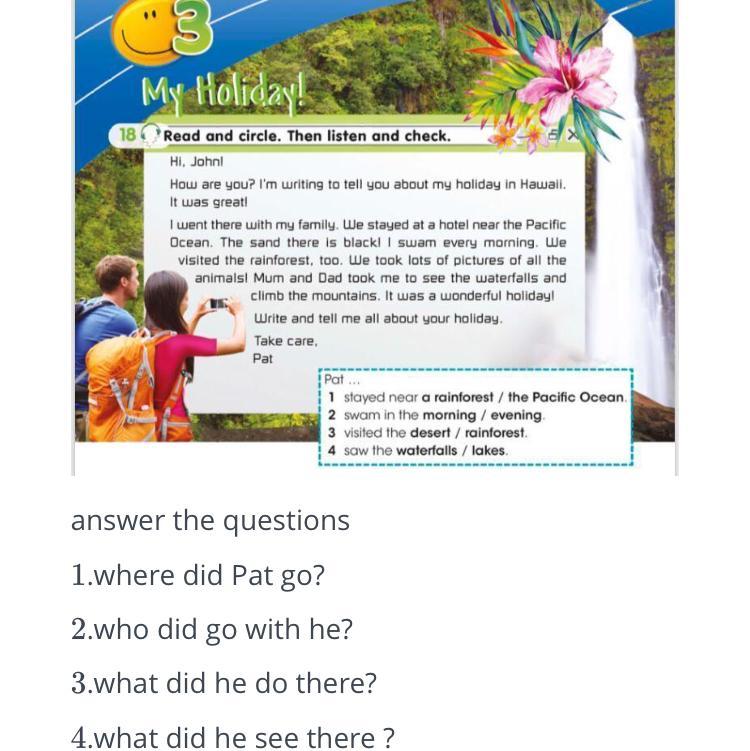 3

My Holiday!

18 Read and circle. Then listen and check.

Hi, John!

How are you? I'm writing to tell you about my holiday in Hawaii. It was great!

I went there with my family. We stayed at a hotel near the Pacific Ocean. The sand there is black! I swam every morning. We visited the rainforest, too. We took lots of pictures of all the animals! Mum and Dad took me to see the waterfalls and climb the mountains. It was a wonderful holiday!

Write and tell me all about your holiday.

Take care,
Pat

Pat ...
1 stayed near a rainforest / the Pacific Ocean.
2 swam in the morning / evening.
3 visited the desert / rainforest.
4 saw the waterfalls / lakes.

answer the questions

1.where did Pat go?

2.who did go with he?

3.what did he do there?

4.what did he see there ?